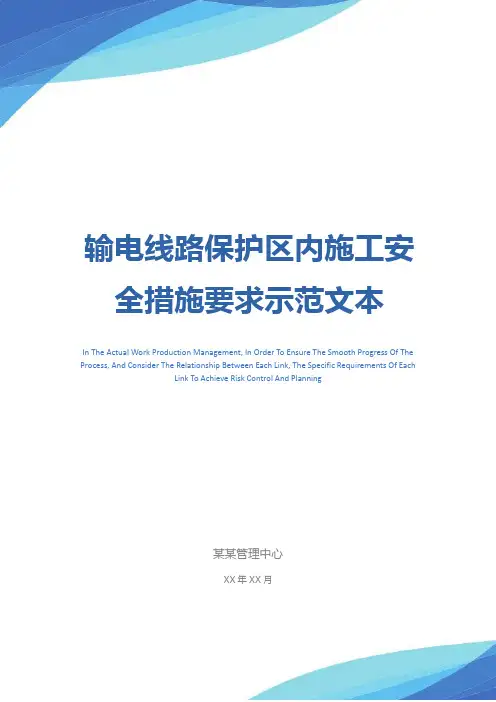 输电线路保护区内施工安全措施要求示范文本

In The Actual Work Production Management, In Order To Ensure The Smooth Progress Of The Process, And Consider The Relationship Between Each Link, The Specific Requirements Of Each Link To Achieve Risk Control And Planning

某某管理中心

XX年XX月